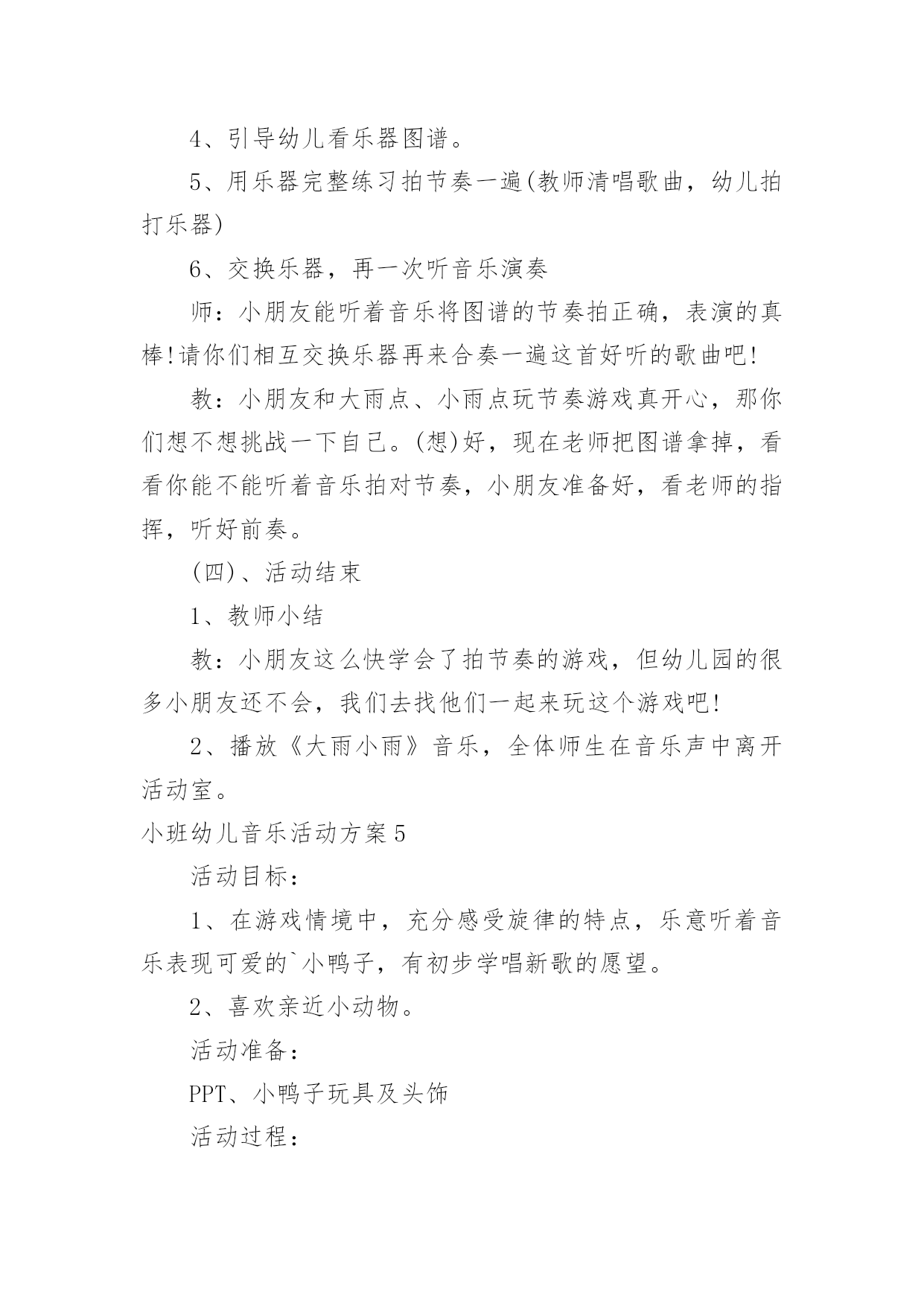 4、引导幼儿看乐器图谱。

5、用乐器完整练习拍节奏一遍(教师清唱歌曲，幼儿拍打乐器)

6、交换乐器，再一次听音乐演奏

师：小朋友能听着音乐将图谱的节奏拍正确，表演的真棒!请你们相互交换乐器再来合奏一遍这首好听的歌曲吧!

教：小朋友和大雨点、小雨点玩节奏游戏真开心，那你们想不想挑战一下自己。(想)好，现在老师把图谱拿掉，看看你能不能听着音乐拍对节奏，小朋友准备好，看老师的指挥，听好前奏。

(四)、活动结束

1、教师小结

教：小朋友这么快学会了拍节奏的游戏，但幼儿园的很多小朋友还不会，我们去找他们一起来玩这个游戏吧!

2、播放《大雨小雨》音乐，全体师生在音乐声中离开活动室。

小班幼儿音乐活动方案5

活动目标：

1、在游戏情境中，充分感受旋律的特点，乐意听着音乐表现可爱的`小鸭子，有初步学唱新歌的愿望。

2、喜欢亲近小动物。

活动准备：

PPT、小鸭子玩具及头饰

活动过程：